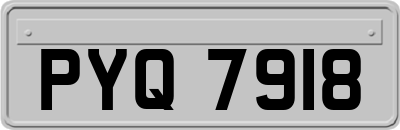 PYQ 7918